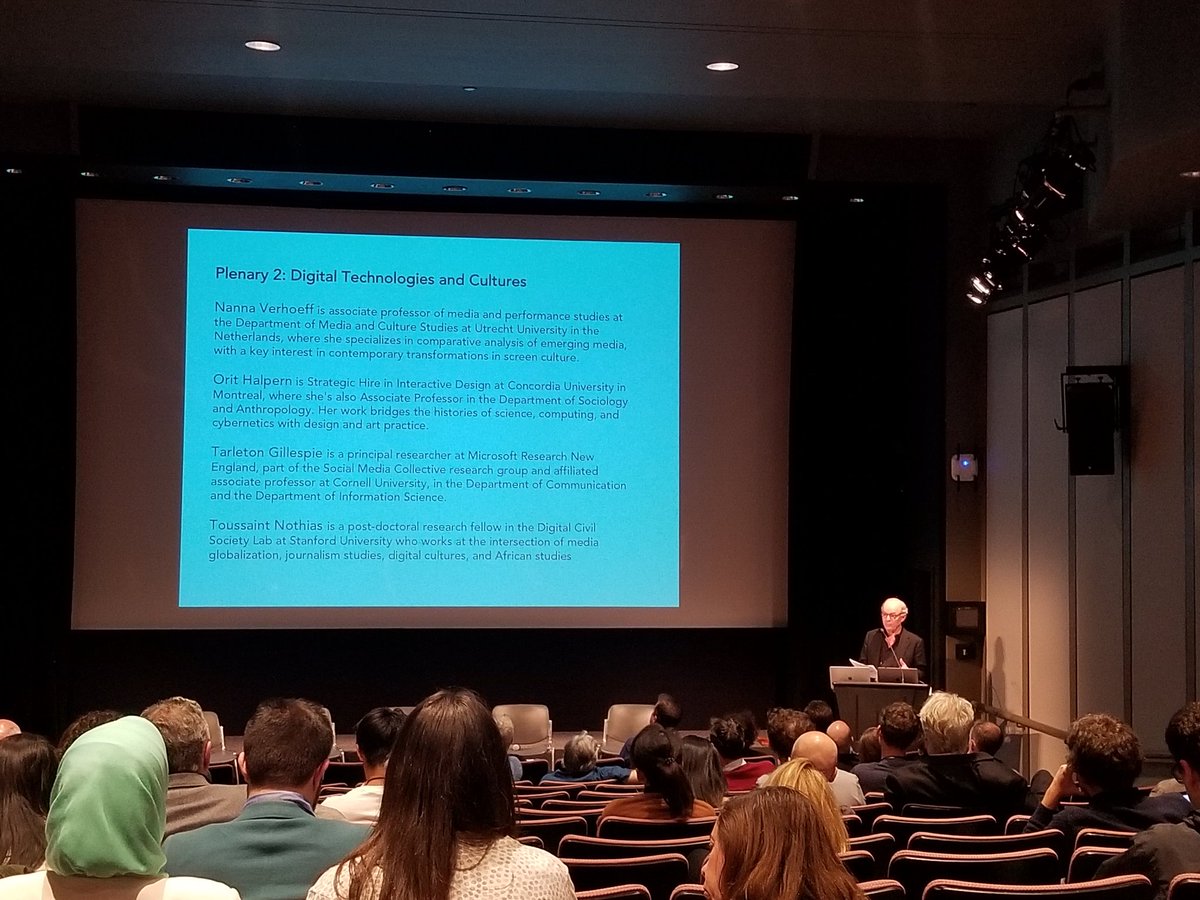 Plenary 2: Digital Technologies and Cultures

Nanna Verhoeff is associate professor of media and performance studies at the Department of Media and Culture Studies at Utrecht University in the Netherlands, where she specializes in comparative analysis of emerging media, with a key interest in contemporary transformations in screen culture.

Orit Halpern is Strategic Hire in Interactive Design at Concordia University in Montreal, where she's also Associate Professor in the Department of Sociology and Anthropology. Her work bridges the histories of science, computing, and cybernetics with design and art practice.

Tarleton Gillespie is a principal researcher at Microsoft Research New England, part of the Social Media Collective research group and affiliated associate professor at Cornell University, in the Department of Communication and the Department of Information Science.

Toussaint Nothias is a post-doctoral research fellow in the Digital Civil Society Lab at Stanford University who works at the intersection of media globalization, journalism studies, digital cultures, and African studies